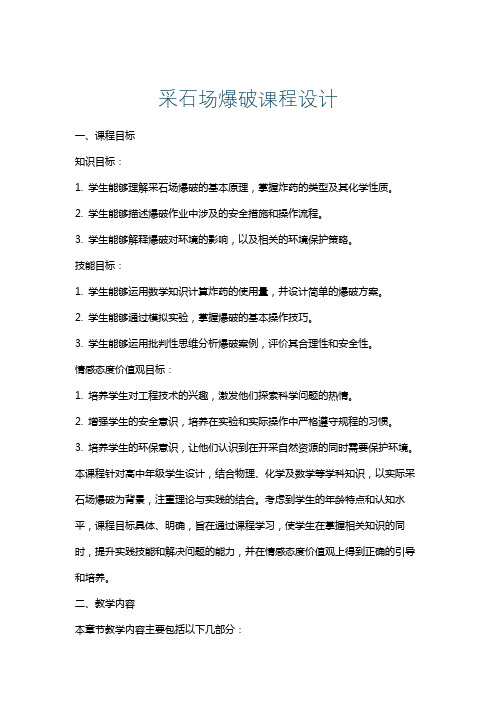 采石场爆破课程设计

一、课程目标

知识目标：

1. 学生能够理解采石场爆破的基本原理，掌握炸药的类型及其化学性质。

2. 学生能够描述爆破作业中涉及的安全措施和操作流程。

3. 学生能够解释爆破对环境的影响，以及相关的环境保护策略。

技能目标：

1. 学生能够运用数学知识计算炸药的使用量，并设计简单的爆破方案。

2. 学生能够通过模拟实验，掌握爆破的基本操作技巧。

3. 学生能够运用批判性思维分析爆破案例，评价其合理性和安全性。

情感态度价值观目标：

1. 培养学生对工程技术的兴趣，激发他们探索科学问题的热情。

2. 增强学生的安全意识，培养在实验和实际操作中严格遵守规程的习惯。

3. 培养学生的环保意识，让他们认识到在开采自然资源的同时需要保护环境。

本课程针对高中年级学生设计，结合物理、化学及数学等学科知识，以实际采石场爆破为背景，注重理论与实践的结合。考虑到学生的年龄特点和认知水平，课程目标具体、明确，旨在通过课程学习，使学生在掌握相关知识的同时，提升实践技能和解决问题的能力，并在情感态度价值观上得到正确的引导和培养。

二、教学内容

本章节教学内容主要包括以下几部分：